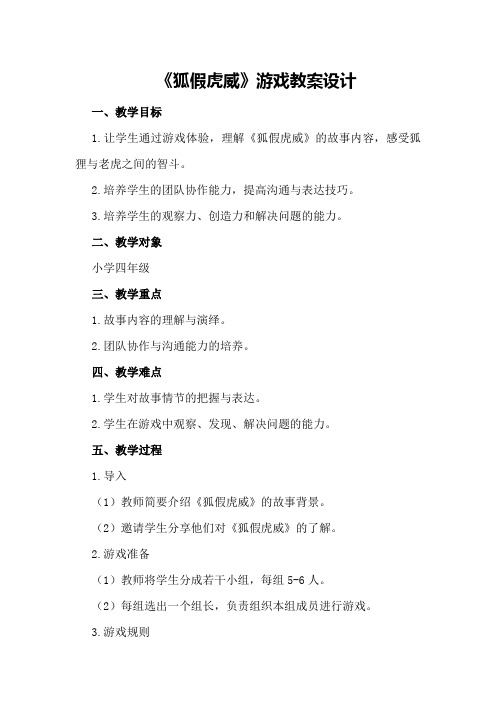 《狐假虎威》游戏教案设计

一、教学目标

1.让学生通过游戏体验，理解《狐假虎威》的故事内容，感受狐狸与老虎之间的智斗。

2.培养学生的团队协作能力，提高沟通与表达技巧。

3.培养学生的观察力、创造力和解决问题的能力。

二、教学对象

小学四年级

三、教学重点

1.故事内容的理解与演绎。

2.团队协作与沟通能力的培养。

四、教学难点

1.学生对故事情节的把握与表达。

2.学生在游戏中观察、发现、解决问题的能力。

五、教学过程

1.导入

（1）教师简要介绍《狐假虎威》的故事背景。

（2）邀请学生分享他们对《狐假虎威》的了解。

2.游戏准备

（1）教师将学生分成若干小组，每组 5-6 人。

（2）每组选出一个组长，负责组织本组成员进行游戏。

3.游戏规则